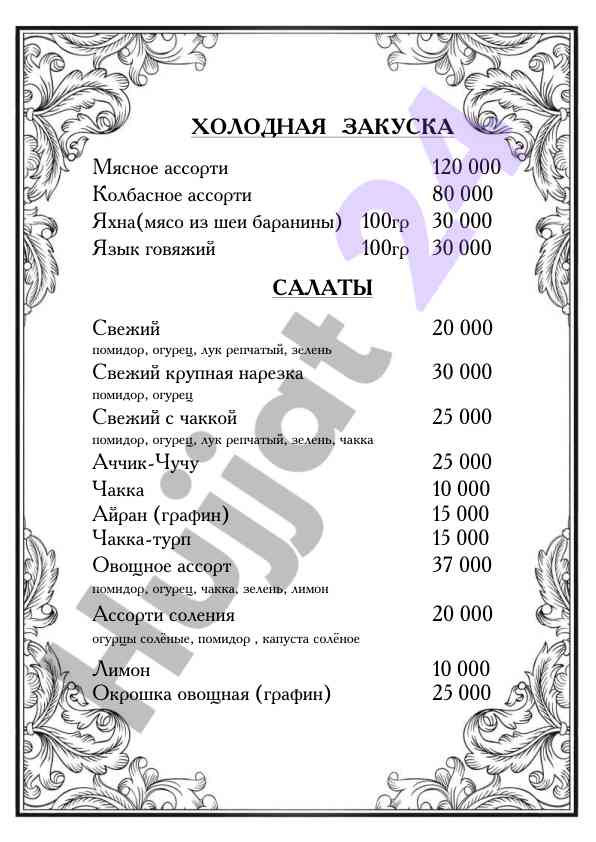 ХОЛОДНАЯ ЗАКУСКА

Мясное ассорти 120 000
Колбасное ассорти 80 000
Яхна(мясо из шеи баранины) 100гр 30 000
Язык говяжий 100гр 30 000

САЛАТЫ

Свежий 20 000
помидор, огурец, лук репчатый, зелень
Свежий крупная нарезка 30 000
помидор, огурец
Свежий с чаккой 25 000
помидор, огурец, лук репчатый, зелень, чакка
Аччик-Чучу 25 000
Чакка 10 000
Айран (графин) 15 000
Чакка-турп 15 000
Овощное ассорт 37 000
помидор, огурец, чакка, зелень, лимон
Ассорти соления 20 000
огурцы солёные, помидор , капуста солёное

Лимон 10 000
Окрошка овощная (графин) 25 000

Hujjat 24